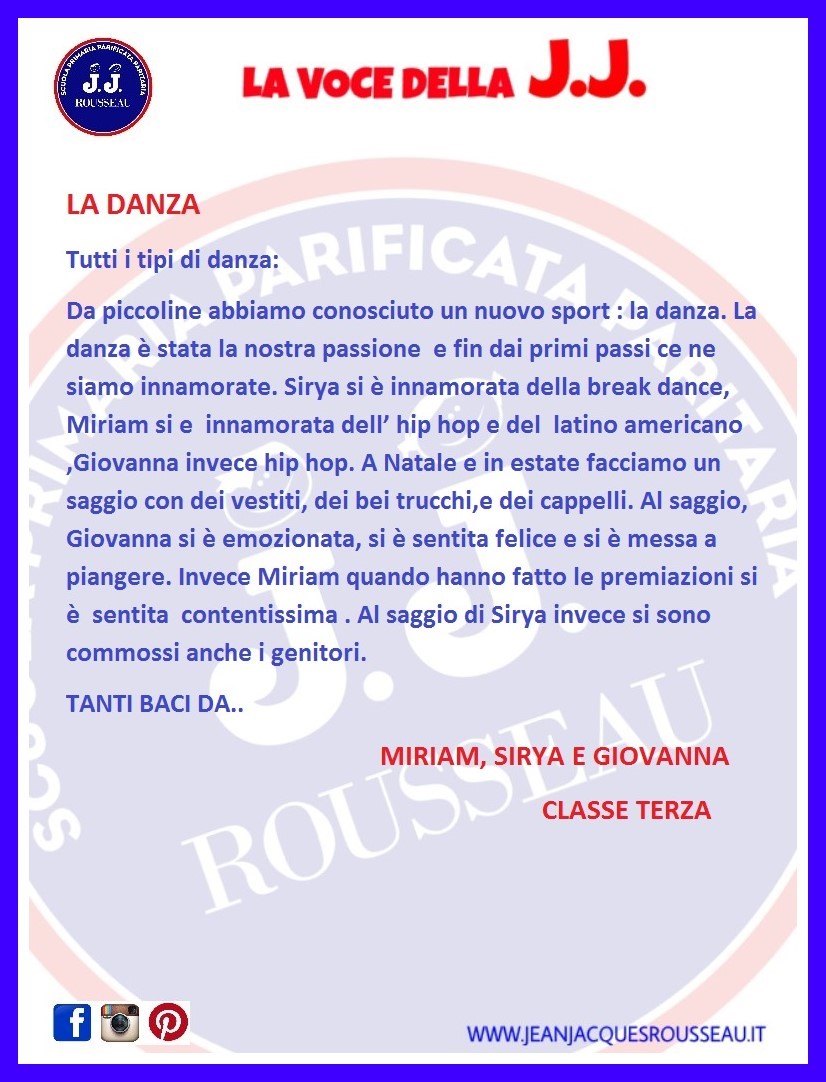 SCUOLA PRIMARIA PARIFICATA PARITARIA
J.J.
ROUSSEAU

LA VOCE DELLA J.J.

LA DANZA

Tutti i tipi di danza:

Da piccoline abbiamo conosciuto un nuovo sport : la danza. La danza è stata la nostra passione e fin dai primi passi ce ne siamo innamorate. Sirya si è innamorata della break dance, Miriam si e innamorata dell' hip hop e del latino americano ,Giovanna invece hip hop. A Natale e in estate facciamo un saggio con dei vestiti, dei bei trucchi,e dei cappelli. Al saggio, Giovanna si è emozionata, si è sentita felice e si è messa a piangere. Invece Miriam quando hanno fatto le premiazioni si è sentita contentissima . Al saggio di Sirya invece si sono commossi anche i genitori.

TANTI BACI DA..

MIRIAM, SIRYA E GIOVANNA

CLASSE TERZA

WWW.JEANJACQUESROUSSEAU.IT

SCUOLA PRIMARIA PARIFICATA PARITARIA J.J. ROUSSEAU